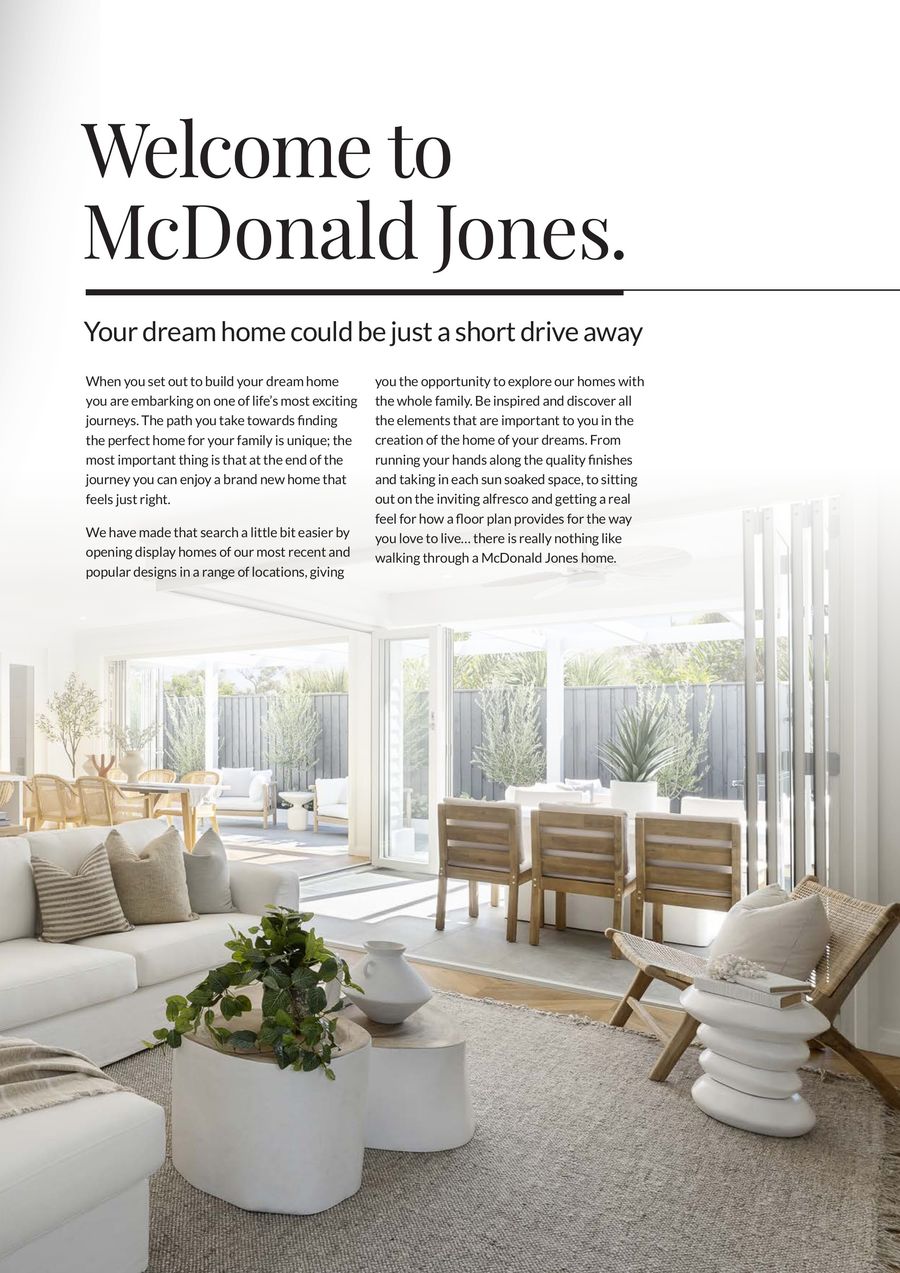 Welcome to McDonald Jones.

Your dream home could be just a short drive away

When you set out to build your dream home you are embarking on one of life's most exciting journeys. The path you take towards finding the perfect home for your family is unique; the most important thing is that at the end of the journey you can enjoy a brand new home that feels just right.

We have made that search a little bit easier by opening display homes of our most recent and popular designs in a range of locations, giving you the opportunity to explore our homes with the whole family. Be inspired and discover all the elements that are important to you in the creation of the home of your dreams. From running your hands along the quality finishes and taking in each sun soaked space, to sitting out on the inviting alfresco and getting a real feel for how a floor plan provides for the way you love to live… there is really nothing like walking through a McDonald Jones home.